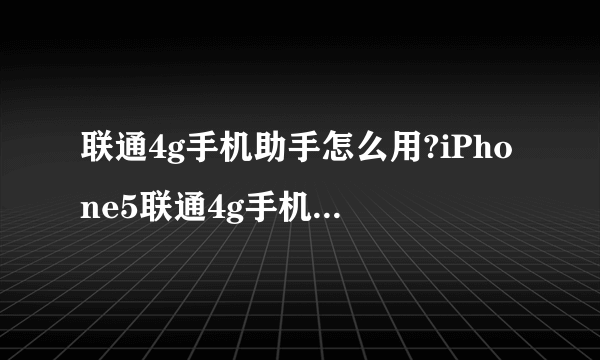 联通4g手机助手怎么用?iPhone5联通4g手机...